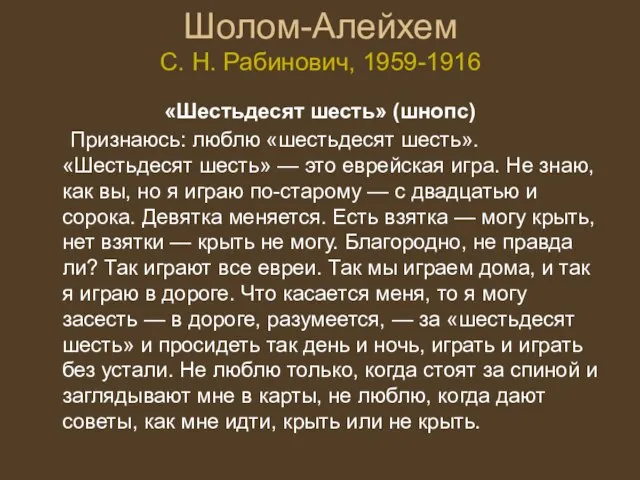 Шолом-Алейхем
С. Н. Рабинович, 1959-1916

«Шестьдесят шесть» (шнопс)

Признаюсь: люблю «шестьдесят шесть». «Шестьдесят шесть» — это еврейская игра. Не знаю, как вы, но я играю по-старому — с двадцатью и сорока. Девятка меняется. Есть взятка — могу крыть, нет взятки — крыть не могу. Благородно, не правда ли? Так играют все евреи. Так мы играем дома, и так я играю в дороге. Что касается меня, то я могу засесть — в дороге, разумеется, — за «шестьдесят шесть» и просидеть так день и ночь, играть и играть без устали. Не люблю только, когда стоят за спиной и заглядывают мне в карты, не люблю, когда дают советы, как мне идти, крыть или не крыть.